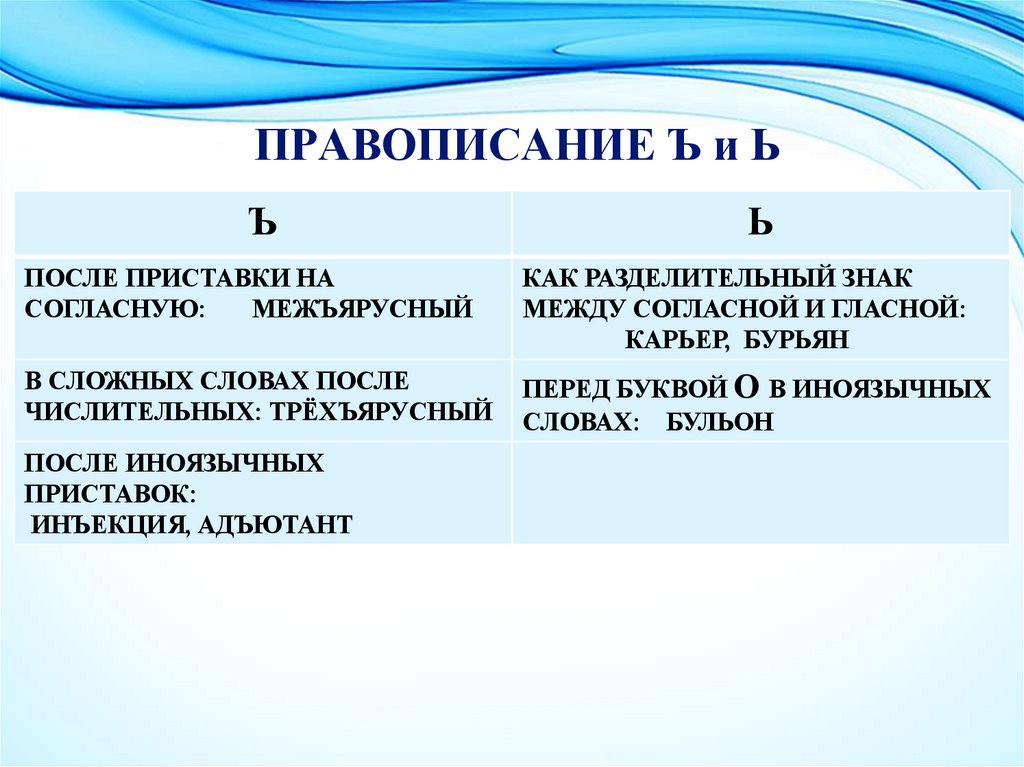 ПРАВОПИСАНИЕ Ъ и Ь

| Ъ | Ь |
|---|---|
| ПОСЛЕ ПРИСТАВКИ НА СОГЛАСНУЮ: МЕЖЪЯРУСНЫЙ | КАК РАЗДЕЛИТЕЛЬНЫЙ ЗНАК МЕЖДУ СОГЛАСНОЙ И ГЛАСНОЙ: КАРЬЕР, БУРЬЯН |
| В СЛОЖНЫХ СЛОВАХ ПОСЛЕ ЧИСЛИТЕЛЬНЫХ: ТРЁХЪЯРУСНЫЙ | ПЕРЕД БУКВОЙ О В ИНОЯЗЫЧНЫХ СЛОВАХ: БУЛЬОН |
| ПОСЛЕ ИНОЯЗЫЧНЫХ ПРИСТАВОК: ИНЪЕКЦИЯ, АДЪЮТАНТ | |